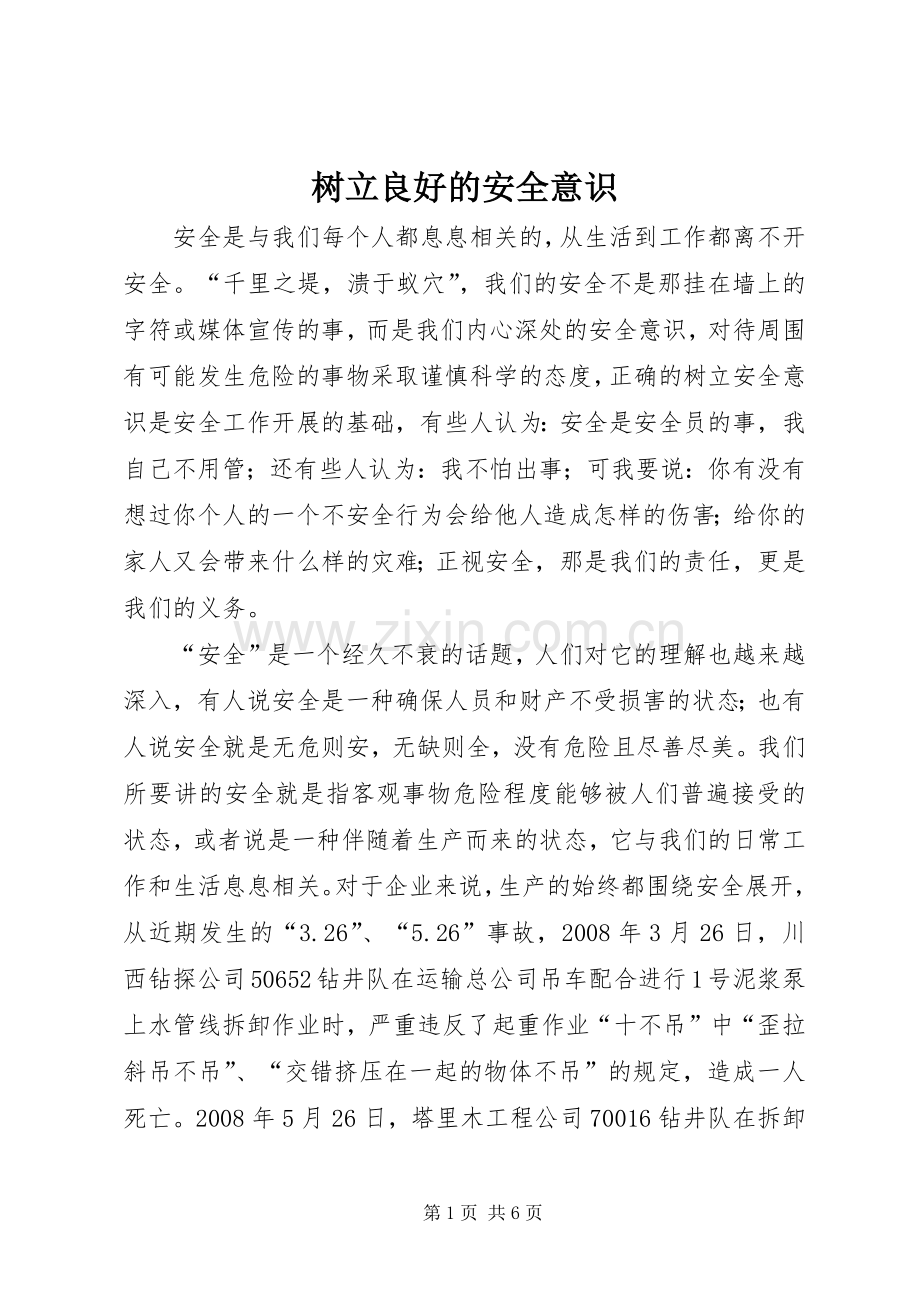 树立良好的安全意识

安全是与我们每个人都息息相关的，从生活到工作都离不开安全。“千里之堤，溃于蚁穴”，我们的安全不是那挂在墙上的字符或媒体宣传的事，而是我们内心深处的安全意识，对待周围有可能发生危险的事物采取谨慎科学的态度，正确的树立安全意识是安全工作开展的基础，有些人认为：安全是安全员的事，我自己不用管；还有些人认为：我不怕出事；可我要说：你有没有想过你个人的一个不安全行为会给他人造成怎样的伤害；给你的家人又会带来什么样的灾难；正视安全，那是我们的责任，更是我们的义务。

“安全”是一个经久不衰的话题，人们对它的理解也越来越深入，有人说安全是一种确保人员和财产不受损害的状态；也有人说安全就是无危则安，无缺则全，没有危险且尽善尽美。我们所要讲的安全就是指客观事物危险程度能够被人们普遍接受的状态，或者说是一种伴随着生产而来的状态，它与我们的日常工作和生活息息相关。对于企业来说，生产的始终都围绕安全展开，从近期发生的“3.26”、“5.26”事故，2008年3月26日，川西钻探公司50652钻井队在运输总公司吊车配合进行1号泥浆泵上水管线拆卸作业时，严重违反了起重作业“十不吊”中“歪拉斜吊不吊”、“交错挤压在一起的物体不吊”的规定，造成一人死亡。2008年5月26日，塔里木工程公司70016钻井队在拆卸

第1页 共6页

www.zixin.com.cn